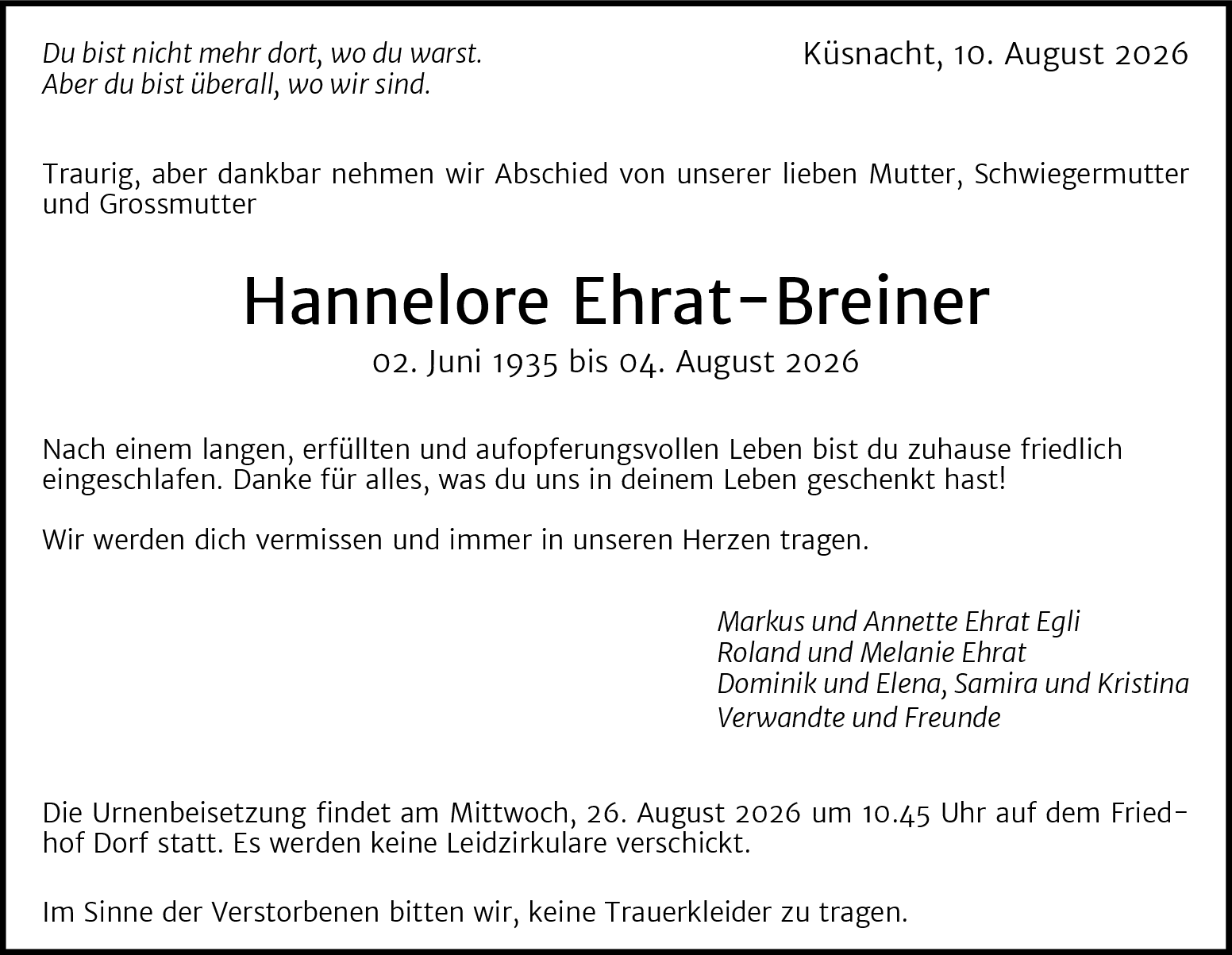 Du bist nicht mehr dort, wo du warst.
Aber du bist überall, wo wir sind.

Küsnacht, 10. August 2026

Traurig, aber dankbar nehmen wir Abschied von unserer lieben Mutter, Schwiegermutter und Grossmutter

Hannelore Ehrat-Breiner

02. Juni 1935 bis 04. August 2026

Nach einem langen, erfüllten und aufopferungsvollen Leben bist du zuhause friedlich eingeschlafen. Danke für alles, was du uns in deinem Leben geschenkt hast!

Wir werden dich vermissen und immer in unseren Herzen tragen.

Markus und Annette Ehrat Egli
Roland und Melanie Ehrat
Dominik und Elena, Samira und Kristina
Verwandte und Freunde

Die Urnenbeisetzung findet am Mittwoch, 26. August 2026 um 10.45 Uhr auf dem Friedhof Dorf statt. Es werden keine Leidzirkulare verschickt.

Im Sinne der Verstorbenen bitten wir, keine Trauerkleider zu tragen.